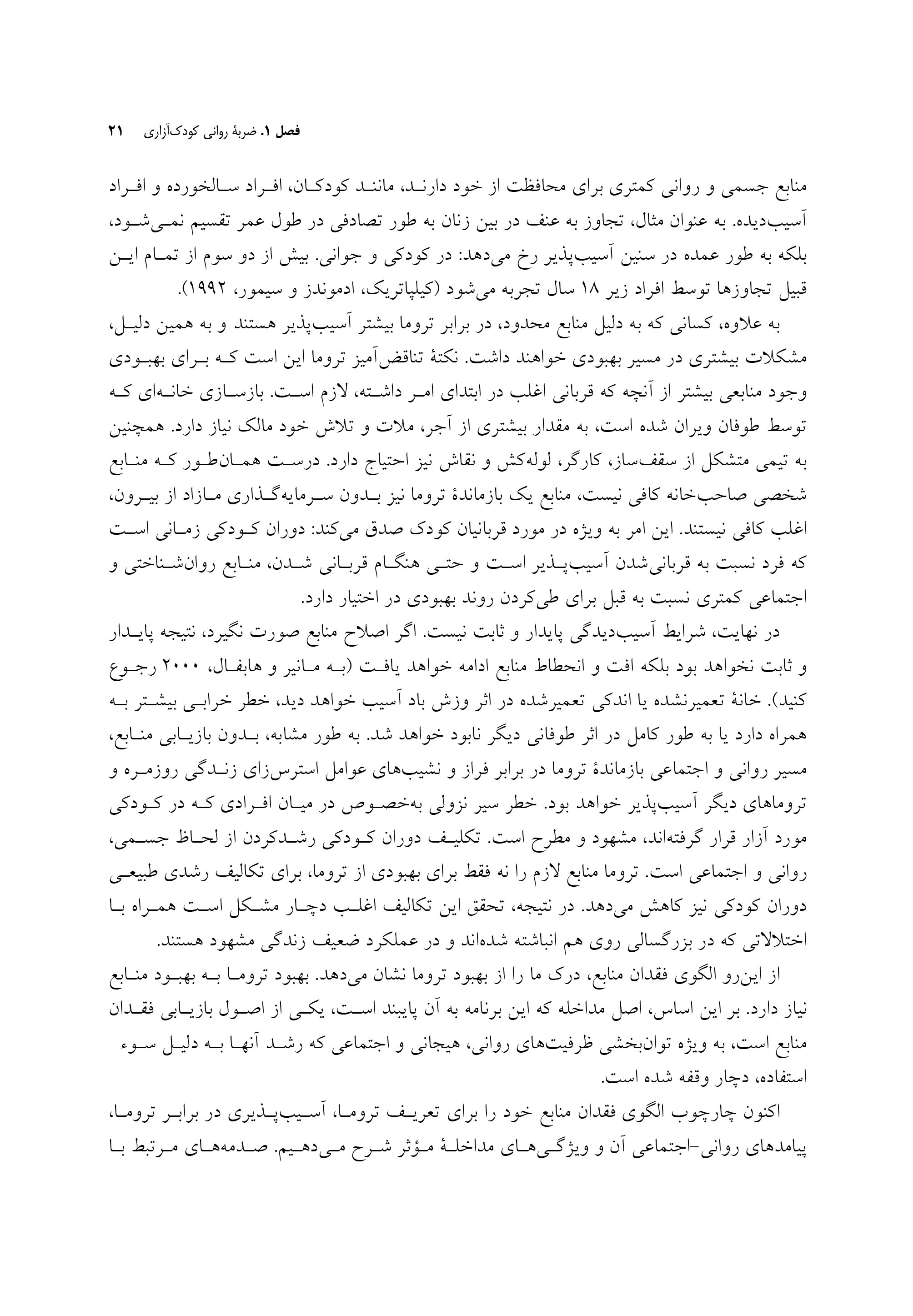 فصل ۱. ضربهٔ روانی کودک‌آزاری ۲۱

منابع جسمی و روانی کمتری برای محافظت از خود دارند، مانند کودکان، افراد سالخورده و افراد آسیب‌دیده. به عنوان مثال، تجاوز به عنف در بین زنان به طور تصادفی در طول عمر تقسیم نمی‌شود، بلکه به طور عمده در سنین آسیب‌پذیر رخ می‌دهد: در کودکی و جوانی. بیش از دو سوم از تمام این قبیل تجاوزها توسط افراد زیر ۱۸ سال تجربه می‌شود (کیلپاتریک، ادموندز و سیمور، ۱۹۹۲).

به علاوه، کسانی که به دلیل منابع محدود، در برابر تروما بیشتر آسیب‌پذیر هستند و به همین دلیل، مشکلات بیشتری در مسیر بهبودی خواهند داشت. نکتهٔ تناقض‌آمیز تروما این است که برای بهبودی وجود منابعی بیشتر از آنچه که قربانی اغلب در ابتدای امر داشته، لازم است. بازسازی خانه‌ای که توسط طوفان ویران شده است، به مقدار بیشتری از آجر، ملات و تلاش خود مالک نیاز دارد. همچنین به تیمی متشکل از سقف‌ساز، کارگر، لوله‌کش و نقاش نیز احتیاج دارد. درست همان‌طور که منابع شخصی صاحب‌خانه کافی نیست، منابع یک بازماندهٔ تروما نیز بدون سرمایه‌گذاری مازاد از بیرون، اغلب کافی نیستند. این امر به ویژه در مورد قربانیان کودک صدق می‌کند: دوران کودکی زمانی است که فرد نسبت به قربانی‌شدن آسیب‌پذیر است و حتی هنگام قربانی شدن، منابع روان‌شناختی و اجتماعی کمتری نسبت به قبل برای طی‌کردن روند بهبودی در اختیار دارد.

در نهایت، شرایط آسیب‌دیدگی پایدار و ثابت نیست. اگر اصلاح منابع صورت نگیرد، نتیجه پایدار و ثابت نخواهد بود بلکه افت و انحطاط منابع ادامه خواهد یافت (به مانیر و هابفال، ۲۰۰۰ رجوع کنید). خانهٔ تعمیرنشده یا اندکی تعمیرشده در اثر وزش باد آسیب خواهد دید، خطر خرابی بیشتر به همراه دارد یا به طور کامل در اثر طوفانی دیگر نابود خواهد شد. به طور مشابه، بدون بازیابی منابع، مسیر روانی و اجتماعی بازماندهٔ تروما در برابر فراز و نشیب‌های عوامل استرس‌زای زندگی روزمره و تروماهای دیگر آسیب‌پذیر خواهد بود. خطر سیر نزولی به‌خصوص در میان افرادی که در کودکی مورد آزار قرار گرفته‌اند، مشهود و مطرح است. تکلیف دوران کودکی رشدکردن از لحاظ جسمی، روانی و اجتماعی است. تروما منابع لازم را نه فقط برای بهبودی از تروما، برای تکالیف رشدی طبیعی دوران کودکی نیز کاهش می‌دهد. در نتیجه، تحقق این تکالیف اغلب دچار مشکل است همراه با اختلالاتی که در بزرگسالی روی هم انباشته شده‌اند و در عملکرد ضعیف زندگی مشهود هستند.

از این‌رو الگوی فقدان منابع، درک ما را از بهبود تروما نشان می‌دهد. بهبود تروما به بهبود منابع نیاز دارد. بر این اساس، اصل مداخله که این برنامه به آن پایبند است، یکی از اصول بازیابی فقدان منابع است، به ویژه توان‌بخشی ظرفیت‌های روانی، هیجانی و اجتماعی که رشد آنها به دلیل سوء استفاده، دچار وقفه شده است.

اکنون چارچوب الگوی فقدان منابع خود را برای تعریف تروما، آسیب‌پذیری در برابر تروما، پیامدهای روانی-اجتماعی آن و ویژگی‌های مداخلهٔ مؤثر شرح می‌دهیم. صدمه‌های مرتبط با